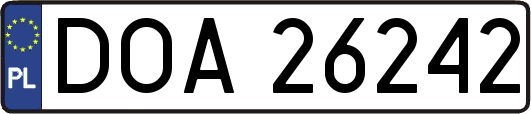 PL
DOA 26242